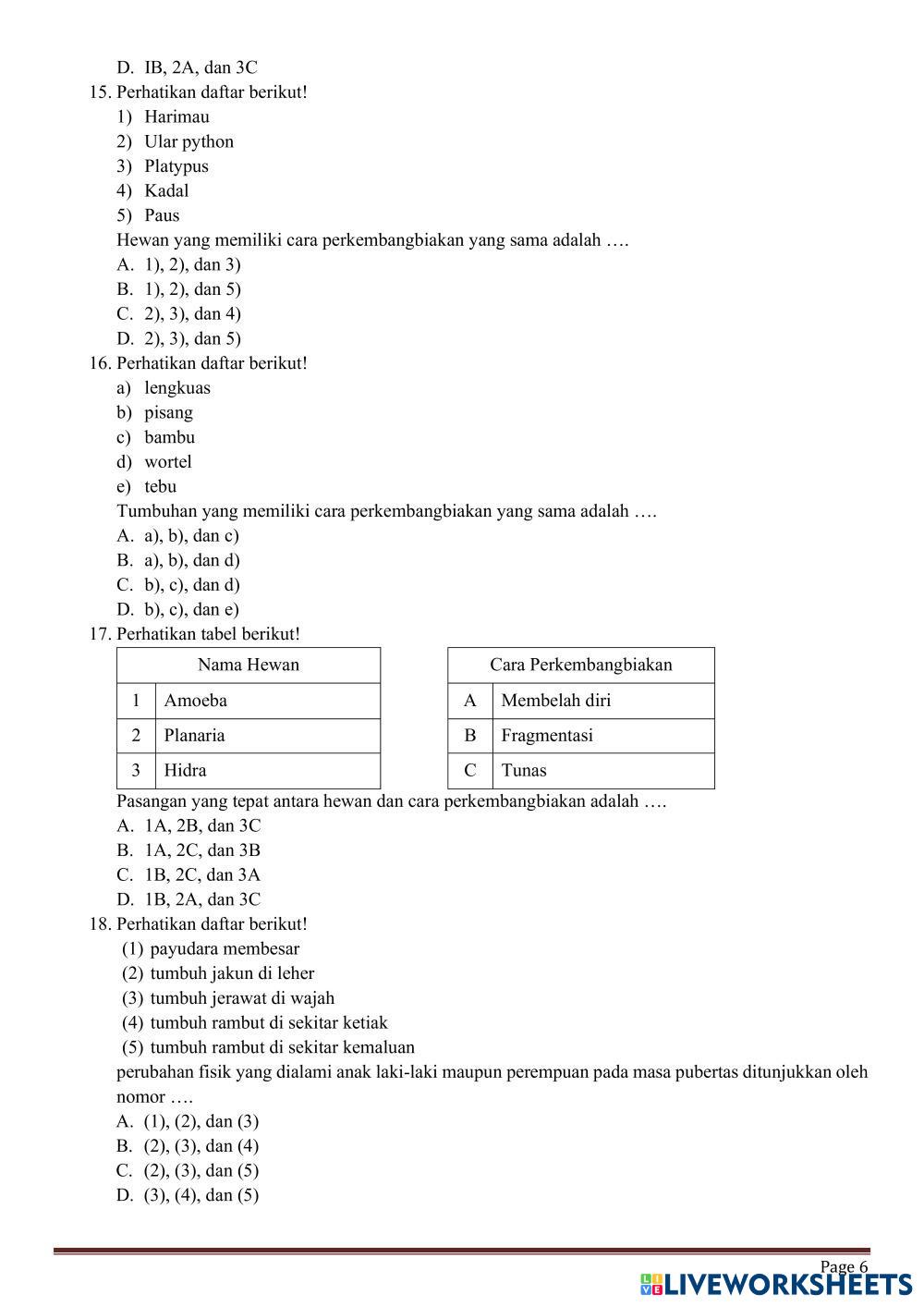 D. IB, 2A, dan 3C
15. Perhatikan daftar berikut!
1) Harimau
2) Ular python
3) Platypus
4) Kadal
5) Paus
Hewan yang memiliki cara perkembangbiakan yang sama adalah ….
A. 1), 2), dan 3)
B. 1), 2), dan 5)
C. 2), 3), dan 4)
D. 2), 3), dan 5)
16. Perhatikan daftar berikut!
a) lengkuas
b) pisang
c) bambu
d) wortel
e) tebu
Tumbuhan yang memiliki cara perkembangbiakan yang sama adalah ….
A. a), b), dan c)
B. a), b), dan d)
C. b), c), dan d)
D. b), c), dan e)
17. Perhatikan tabel berikut!

| Nama Hewan | |
|---|---|
| 1 | Amoeba |
| 2 | Planaria |
| 3 | Hidra |

| Cara Perkembangbiakan | |
|---|---|
| A | Membelah diri |
| B | Fragmentasi |
| C | Tunas |

Pasangan yang tepat antara hewan dan cara perkembangbiakan adalah ….
A. 1A, 2B, dan 3C
B. 1A, 2C, dan 3B
C. 1B, 2C, dan 3A
D. 1B, 2A, dan 3C
18. Perhatikan daftar berikut!
(1) payudara membesar
(2) tumbuh jakun di leher
(3) tumbuh jerawat di wajah
(4) tumbuh rambut di sekitar ketiak
(5) tumbuh rambut di sekitar kemaluan
perubahan fisik yang dialami anak laki-laki maupun perempuan pada masa pubertas ditunjukkan oleh nomor ….
A. (1), (2), dan (3)
B. (2), (3), dan (4)
C. (2), (3), dan (5)
D. (3), (4), dan (5)

Page 6
LIVEWORKSHEETS